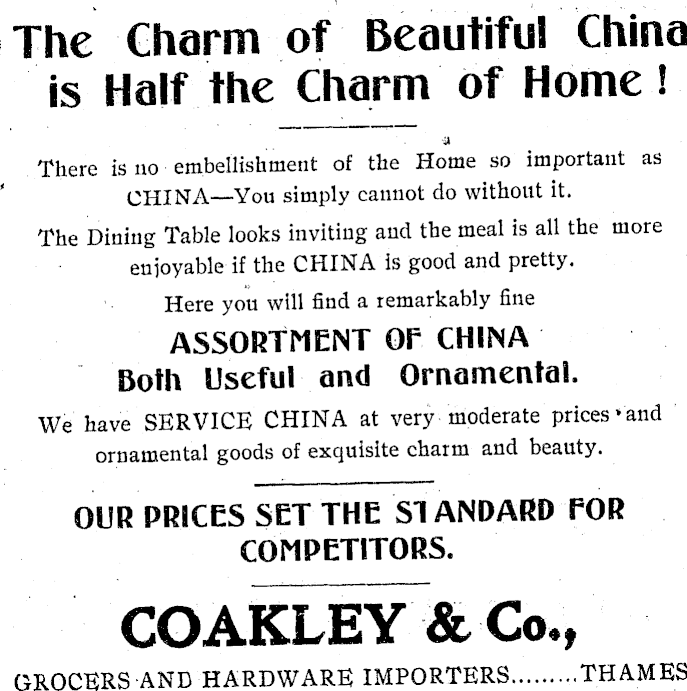 The Charm of Beautiful China is Half the Charm of Home!

There is no embellishment of the Home so important as CHINA—You simply cannot do without it.

The Dining Table looks inviting and the meal is all the more enjoyable if the CHINA is good and pretty.

Here you will find a remarkably fine

ASSORTMENT OF CHINA
Both Useful and Ornamental.

We have SERVICE CHINA at very moderate prices and ornamental goods of exquisite charm and beauty.

OUR PRICES SET THE STANDARD FOR COMPETITORS.

COAKLEY & Co.,

GROCERS AND HARDWARE IMPORTERS.........THAMES